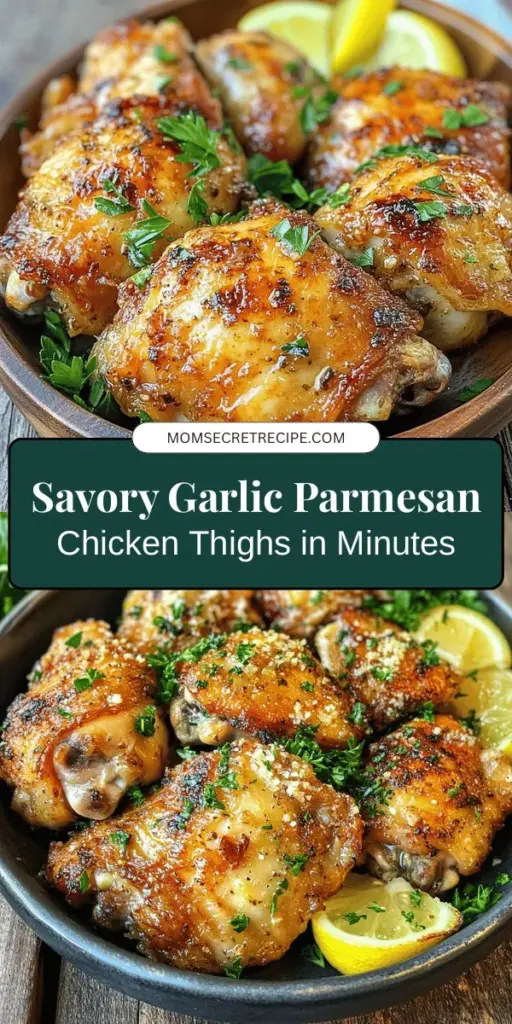 MOMSECRETRECIPE.COM

Savory Garlic Parmesan
Chicken Thighs in Minutes